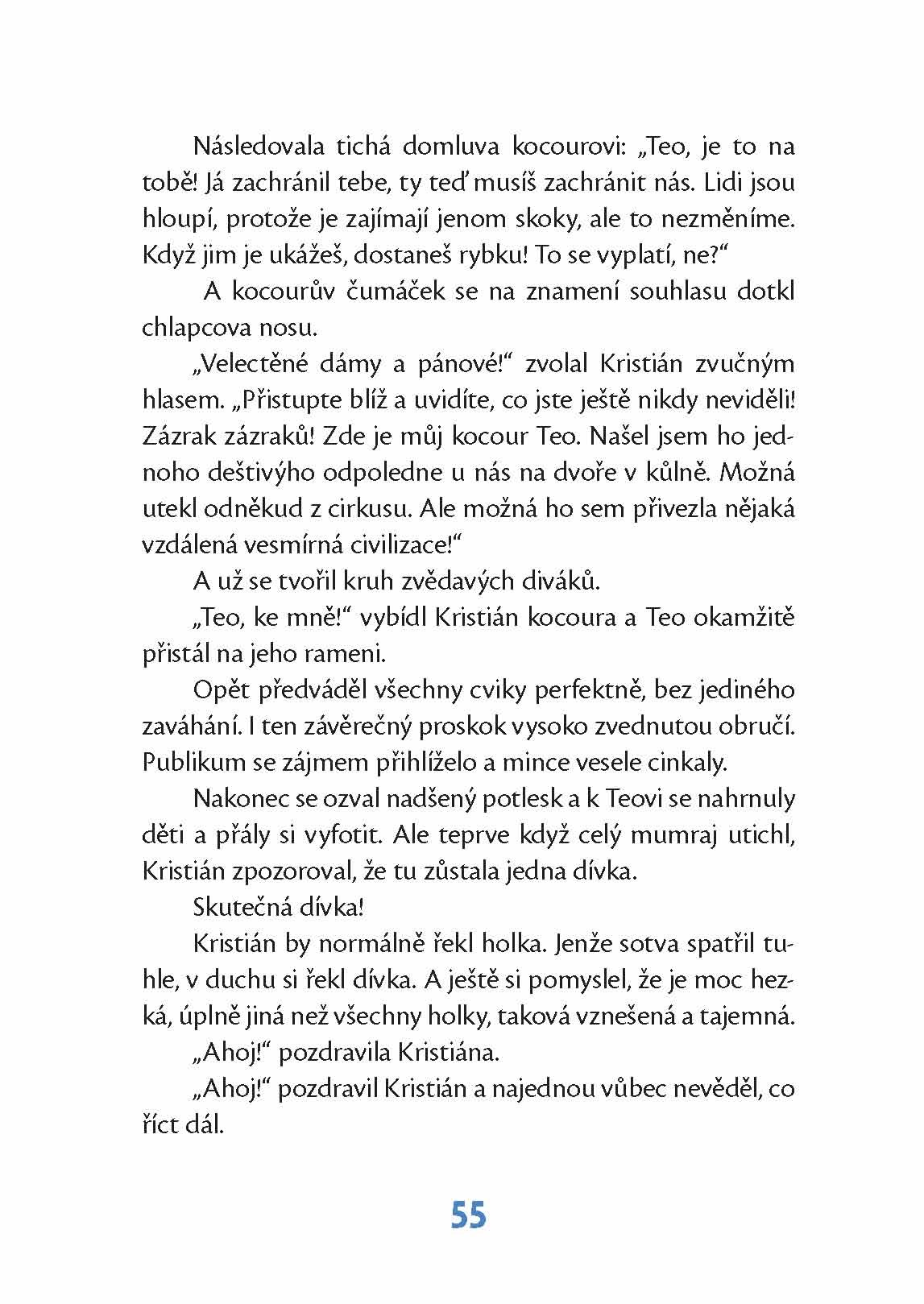 Následovala tichá domluva kocourovi: „Teo, je to na tobě! Já zachránil tebe, ty teď musíš zachránit nás. Lidi jsou hloupí, protože je zajímají jenom skoky, ale to nezměníme. Když jim je ukážeš, dostaneš rybku! To se vyplatí, ne?“

A kocourův čumáček se na znamení souhlasu dotkl chlapcova nosu.

„Velectěné dámy a pánové!“ zvolal Kristián zvučným hlasem. „Přistupte blíž a uvidíte, co jste ještě nikdy neviděli! Zázrak zázraků! Zde je můj kocour Teo. Našel jsem ho jednoho deštivýho odpoledne u nás na dvoře v kůlně. Možná utekl odněkud z cirkusu. Ale možná ho sem přivezla nějaká vzdálená vesmírná civilizace!“

A už se tvořil kruh zvědavých diváků.

„Teo, ke mně!“ vybídl Kristián kocoura a Teo okamžitě přistál na jeho rameni.

Opět předváděl všechny cviky perfektně, bez jediného zaváhání. I ten závěrečný proskok vysoko zvednutou obručí. Publikum se zájmem přihlíželo a mince vesele cinkaly.

Nakonec se ozval nadšený potlesk a k Teovi se nahrnuly děti a přály si vyfotit. Ale teprve když celý mumraj utichl, Kristián zpozoroval, že tu zůstala jedna dívka.

Skutečná dívka!

Kristián by normálně řekl holka. Jenže sotva spatřil tuhle, v duchu si řekl dívka. A ještě si pomyslel, že je moc hezká, úplně jiná než všechny holky, taková vznešená a tajemná.

„Ahoj!“ pozdravila Kristiána.

„Ahoj!“ pozdravil Kristián a najednou vůbec nevěděl, co říct dál.

55